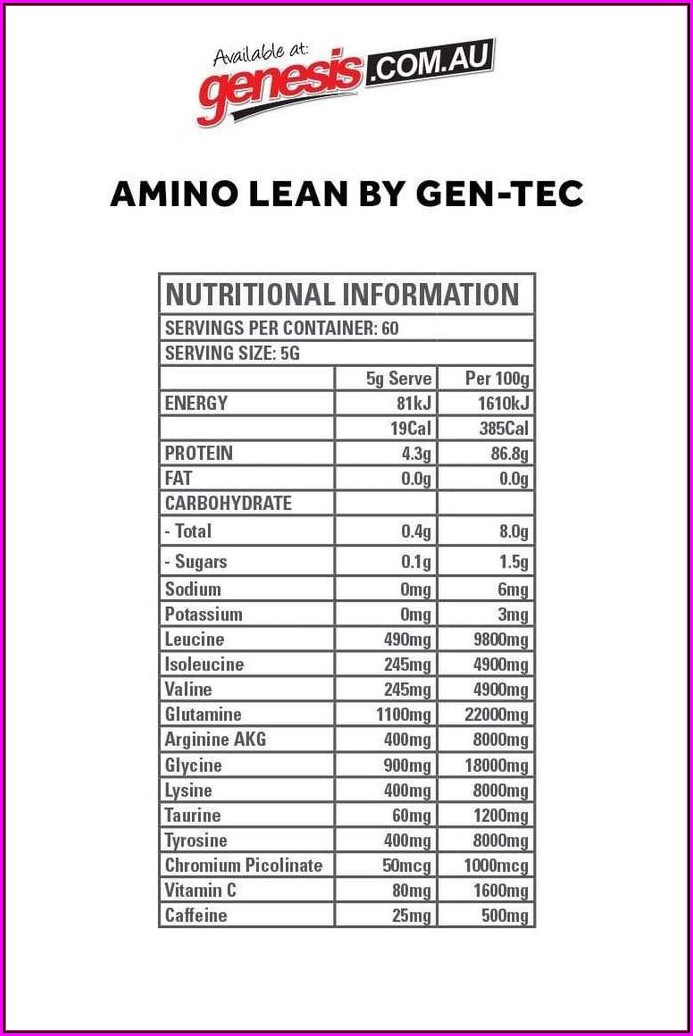 Available at:
genesis.COM.AU

AMINO LEAN BY GEN-TEC

NUTRITIONAL INFORMATION
SERVINGS PER CONTAINER: 60
SERVING SIZE: 5G

| | 5g Serve | Per 100g |
|---|---|---|
| ENERGY | 81kJ | 1610kJ |
| | 19Cal | 385Cal |
| PROTEIN | 4.3g | 86.8g |
| FAT | 0.0g | 0.0g |
| CARBOHYDRATE | | |
| - Total | 0.4g | 8.0g |
| - Sugars | 0.1g | 1.5g |
| Sodium | 0mg | 6mg |
| Potassium | 0mg | 3mg |
| Leucine | 490mg | 9800mg |
| Isoleucine | 245mg | 4900mg |
| Valine | 245mg | 4900mg |
| Glutamine | 1100mg | 22000mg |
| Arginine AKG | 400mg | 8000mg |
| Glycine | 900mg | 18000mg |
| Lysine | 400mg | 8000mg |
| Taurine | 60mg | 1200mg |
| Tyrosine | 400mg | 8000mg |
| Chromium Picolinate | 50mcg | 1000mcg |
| Vitamin C | 80mg | 1600mg |
| Caffeine | 25mg | 500mg |